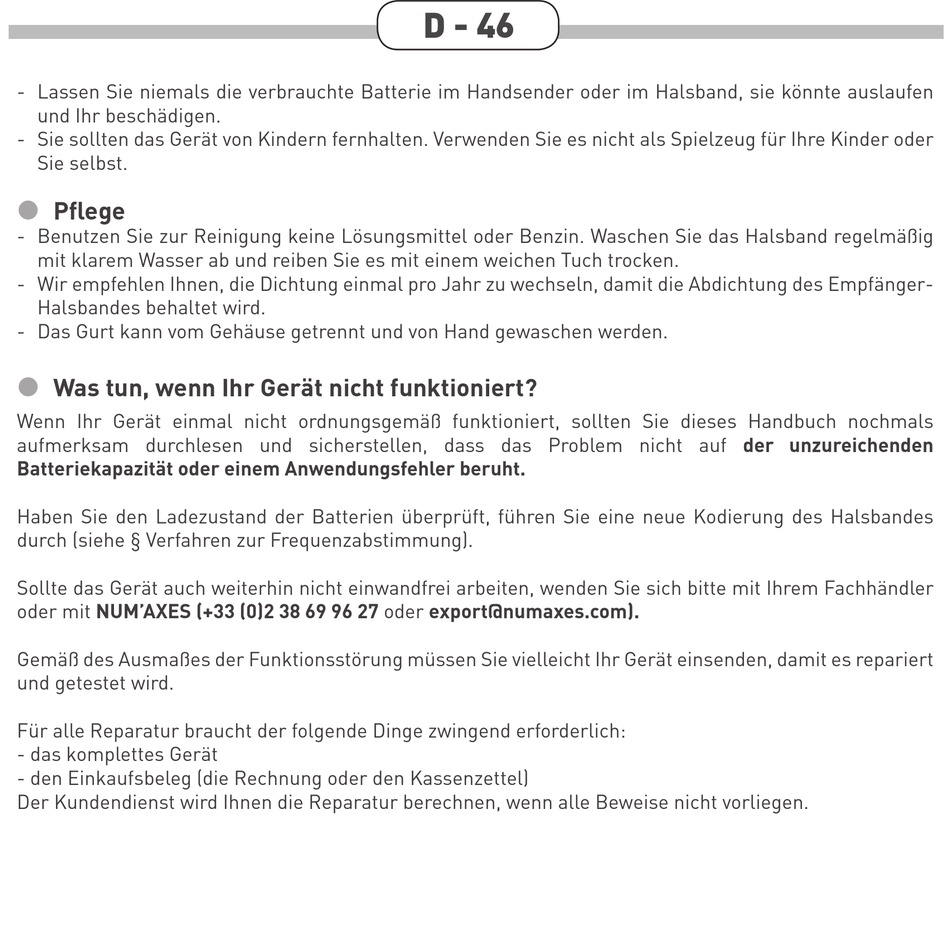 D - 46

- Lassen Sie niemals die verbrauchte Batterie im Handsender oder im Halsband, sie könnte auslaufen und Ihr beschädigen.
- Sie sollten das Gerät von Kindern fernhalten. Verwenden Sie es nicht als Spielzeug für Ihre Kinder oder Sie selbst.

Pflege
- Benutzen Sie zur Reinigung keine Lösungsmittel oder Benzin. Waschen Sie das Halsband regelmäßig mit klarem Wasser ab und reiben Sie es mit einem weichen Tuch trocken.
- Wir empfehlen Ihnen, die Dichtung einmal pro Jahr zu wechseln, damit die Abdichtung des Empfänger-Halsbandes behaltet wird.
- Das Gurt kann vom Gehäuse getrennt und von Hand gewaschen werden.

Was tun, wenn Ihr Gerät nicht funktioniert?
Wenn Ihr Gerät einmal nicht ordnungsgemäß funktioniert, sollten Sie dieses Handbuch nochmals aufmerksam durchlesen und sicherstellen, dass das Problem nicht auf der unzureichenden Batteriekapazität oder einem Anwendungsfehler beruht.

Haben Sie den Ladezustand der Batterien überprüft, führen Sie eine neue Kodierung des Halsbandes durch (siehe § Verfahren zur Frequenzabstimmung).

Sollte das Gerät auch weiterhin nicht einwandfrei arbeiten, wenden Sie sich bitte mit Ihrem Fachhändler oder mit NUM'AXES (+33 (0)2 38 69 96 27 oder export@numaxes.com).

Gemäß des Ausmaßes der Funktionsstörung müssen Sie vielleicht Ihr Gerät einsenden, damit es repariert und getestet wird.

Für alle Reparatur braucht der folgende Dinge zwingend erforderlich:
- das komplettes Gerät
- den Einkaufsbeleg (die Rechnung oder den Kassenzettel)
Der Kundendienst wird Ihnen die Reparatur berechnen, wenn alle Beweise nicht vorliegen.